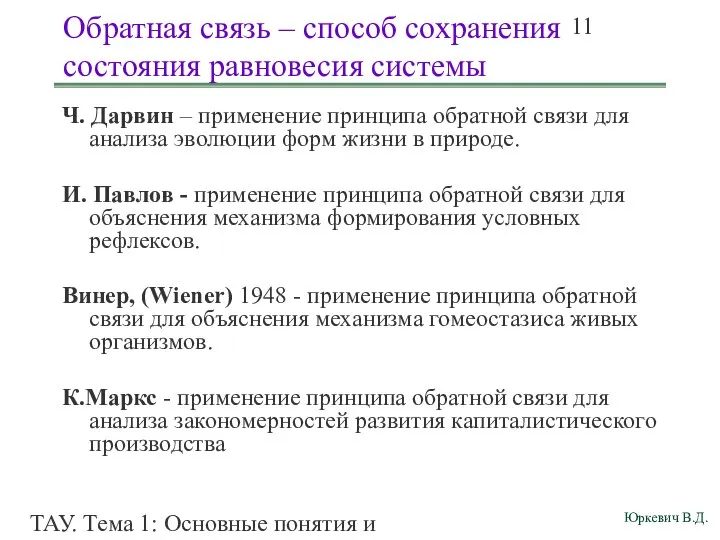 Обратная связь – способ сохранения состояния равновесия системы

11

Ч. Дарвин – применение принципа обратной связи для анализа эволюции форм жизни в природе.

И. Павлов - применение принципа обратной связи для объяснения механизма формирования условных рефлексов.

Винер, (Wiener) 1948 - применение принципа обратной связи для объяснения механизма гомеостазиса живых организмов.

К.Маркс - применение принципа обратной связи для анализа закономерностей развития капиталистического производства

ТАУ. Тема 1: Основные понятия и

Юркевич В.Д.